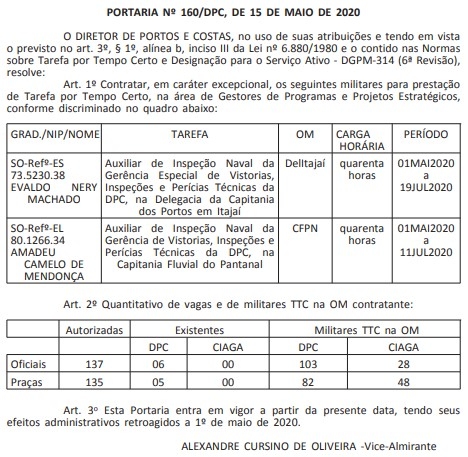 PORTARIA Nº 160/DPC, DE 15 DE MAIO DE 2020

O DIRETOR DE PORTOS E COSTAS, no uso de suas atribuições e tendo em vista o previsto no art. 3º, § 1º, alínea b, inciso III da Lei nº 6.880/1980 e o contido nas Normas sobre Tarefa por Tempo Certo e Designação para o Serviço Ativo - DGPM-314 (6ª Revisão), resolve:

Art. 1º Contratar, em caráter excepcional, os seguintes militares para prestação de Tarefa por Tempo Certo, na área de Gestores de Programas e Projetos Estratégicos, conforme discriminado no quadro abaixo:

| GRAD./NIP/NOME | TAREFA | OM | CARGA HORÁRIA | PERÍODO |
|---|---|---|---|---|
| SO-Refº-ES 73.5230.38 EVALDO NERY MACHADO | Auxiliar de Inspeção Naval da Gerência Especial de Vistorias, Inspeções e Perícias Técnicas da DPC, na Delegacia da Capitania dos Portos em Itajaí | DelItajaí | quarenta horas | 01MAI2020 a 19JUL2020 |
| SO-Refº-EL 80.1266.34 AMADEU CAMELO DE MENDONÇA | Auxiliar de Inspeção Naval da Gerência de Vistorias, Inspeções e Perícias Técnicas da DPC, na Capitania Fluvial do Pantanal | CFPN | quarenta horas | 01MAI2020 a 11JUL2020 |

Art. 2º Quantitativo de vagas e de militares TTC na OM contratante:

| | Autorizadas | Existentes | | Militares TTC na OM | |
|---|---|---|---|---|---|
| | | DPC | CIAGA | DPC | CIAGA |
| Oficiais | 137 | 06 | 00 | 103 | 28 |
| Praças | 135 | 05 | 00 | 82 | 48 |

Art. 3º Esta Portaria entra em vigor a partir da presente data, tendo seus efeitos administrativos retroagidos a 1º de maio de 2020.

ALEXANDRE CURSINO DE OLIVEIRA -Vice-Almirante